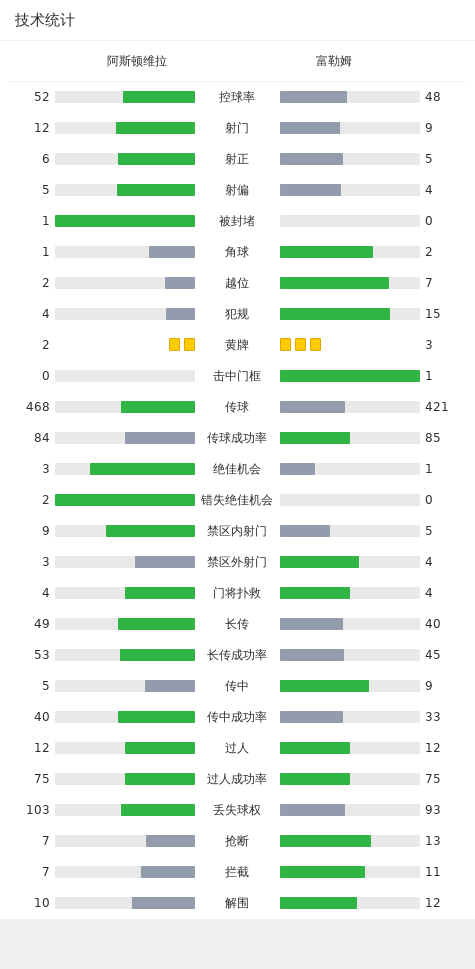 技术统计

| 阿斯顿维拉 | | 富勒姆 |
|---|---|---|
| 52 | 控球率 | 48 |
| 12 | 射门 | 9 |
| 6 | 射正 | 5 |
| 5 | 射偏 | 4 |
| 1 | 被封堵 | 0 |
| 1 | 角球 | 2 |
| 2 | 越位 | 7 |
| 4 | 犯规 | 15 |
| 2 | 黄牌 | 3 |
| 0 | 击中门框 | 1 |
| 468 | 传球 | 421 |
| 84 | 传球成功率 | 85 |
| 3 | 绝佳机会 | 1 |
| 2 | 错失绝佳机会 | 0 |
| 9 | 禁区内射门 | 5 |
| 3 | 禁区外射门 | 4 |
| 4 | 门将扑救 | 4 |
| 49 | 长传 | 40 |
| 53 | 长传成功率 | 45 |
| 5 | 传中 | 9 |
| 40 | 传中成功率 | 33 |
| 12 | 过人 | 12 |
| 75 | 过人成功率 | 75 |
| 103 | 丢失球权 | 93 |
| 7 | 抢断 | 13 |
| 7 | 拦截 | 11 |
| 10 | 解围 | 12 |